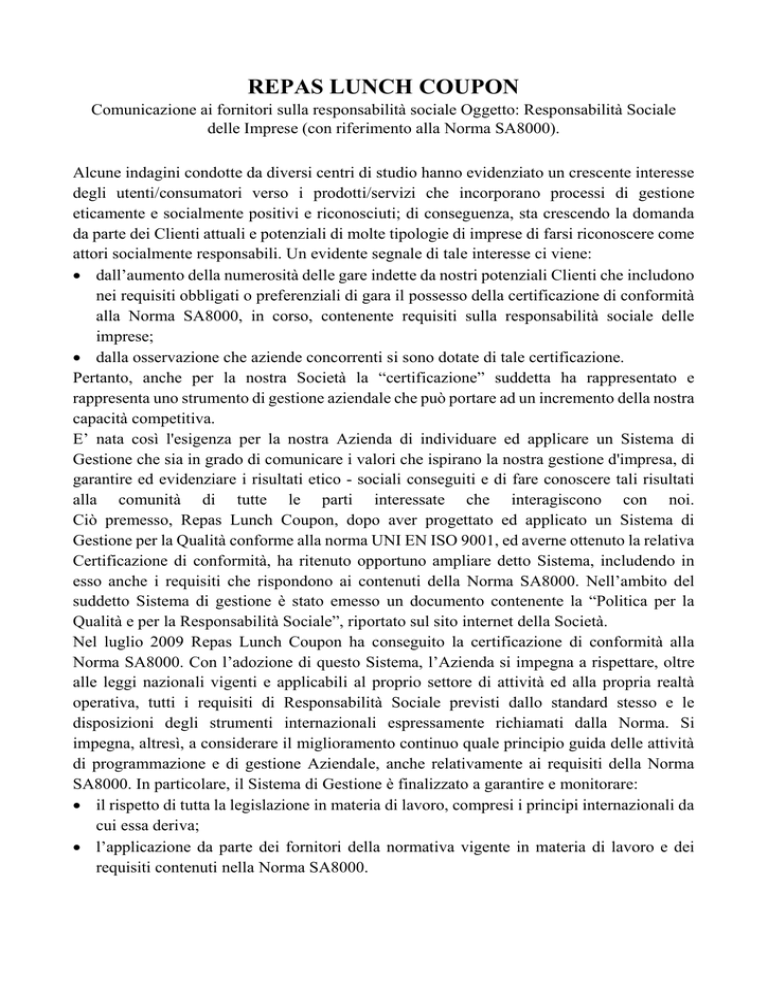 REPAS LUNCH COUPON

Comunicazione ai fornitori sulla responsabilità sociale Oggetto: Responsabilità Sociale delle Imprese (con riferimento alla Norma SA8000).

Alcune indagini condotte da diversi centri di studio hanno evidenziato un crescente interesse degli utenti/consumatori verso i prodotti/servizi che incorporano processi di gestione eticamente e socialmente positivi e riconosciuti; di conseguenza, sta crescendo la domanda da parte dei Clienti attuali e potenziali di molte tipologie di imprese di farsi riconoscere come attori socialmente responsabili. Un evidente segnale di tale interesse ci viene:
• dall'aumento della numerosità delle gare indette da nostri potenziali Clienti che includono nei requisiti obbligati o preferenziali di gara il possesso della certificazione di conformità alla Norma SA8000, in corso, contenente requisiti sulla responsabilità sociale delle imprese;
• dalla osservazione che aziende concorrenti si sono dotate di tale certificazione.
Pertanto, anche per la nostra Società la "certificazione" suddetta ha rappresentato e rappresenta uno strumento di gestione aziendale che può portare ad un incremento della nostra capacità competitiva.
E' nata così l'esigenza per la nostra Azienda di individuare ed applicare un Sistema di Gestione che sia in grado di comunicare i valori che ispirano la nostra gestione d'impresa, di garantire ed evidenziare i risultati etico - sociali conseguiti e di fare conoscere tali risultati alla comunità di tutte le parti interessate che interagiscono con noi.
Ciò premesso, Repas Lunch Coupon, dopo aver progettato ed applicato un Sistema di Gestione per la Qualità conforme alla norma UNI EN ISO 9001, ed averne ottenuto la relativa Certificazione di conformità, ha ritenuto opportuno ampliare detto Sistema, includendo in esso anche i requisiti che rispondono ai contenuti della Norma SA8000. Nell'ambito del suddetto Sistema di gestione è stato emesso un documento contenente la "Politica per la Qualità e per la Responsabilità Sociale", riportato sul sito internet della Società.
Nel luglio 2009 Repas Lunch Coupon ha conseguito la certificazione di conformità alla Norma SA8000. Con l'adozione di questo Sistema, l'Azienda si impegna a rispettare, oltre alle leggi nazionali vigenti e applicabili al proprio settore di attività ed alla propria realtà operativa, tutti i requisiti di Responsabilità Sociale previsti dallo standard stesso e le disposizioni degli strumenti internazionali espressamente richiamati dalla Norma. Si impegna, altresì, a considerare il miglioramento continuo quale principio guida delle attività di programmazione e di gestione Aziendale, anche relativamente ai requisiti della Norma SA8000. In particolare, il Sistema di Gestione è finalizzato a garantire e monitorare:
• il rispetto di tutta la legislazione in materia di lavoro, compresi i principi internazionali da cui essa deriva;
• l'applicazione da parte dei fornitori della normativa vigente in materia di lavoro e dei requisiti contenuti nella Norma SA8000.